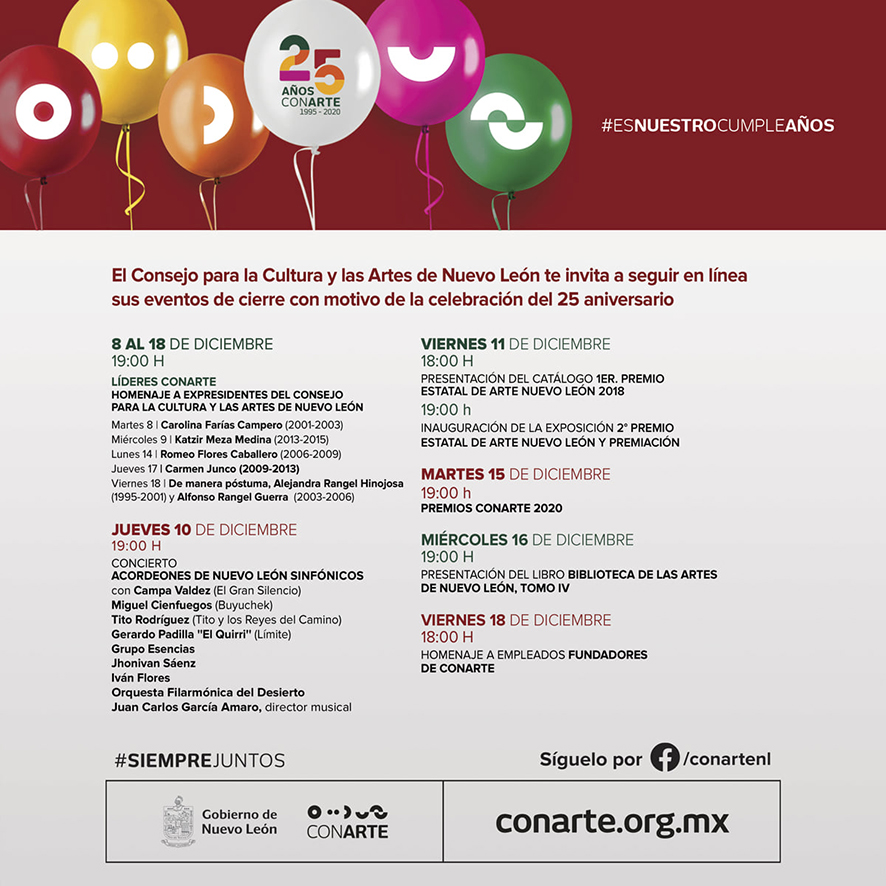 25
AÑOS
CONARTE
1995 - 2020

#ESNUESTROCUMPLEAÑOS

El Consejo para la Cultura y las Artes de Nuevo León te invita a seguir en línea sus eventos de cierre con motivo de la celebración del 25 aniversario

8 AL 18 DE DICIEMBRE
19:00 H
LÍDERES CONARTE
HOMENAJE A EXPRESIDENTES DEL CONSEJO PARA LA CULTURA Y LAS ARTES DE NUEVO LEÓN
Martes 8 | Carolina Farías Campero (2001-2003)
Miércoles 9 | Katzir Meza Medina (2013-2015)
Lunes 14 | Romeo Flores Caballero (2006-2009)
Jueves 17 | Carmen Junco (2009-2013)
Viernes 18 | De manera póstuma, Alejandra Rangel Hinojosa (1995-2001) y Alfonso Rangel Guerra (2003-2006)

JUEVES 10 DE DICIEMBRE
19:00 H
CONCIERTO
ACORDEONES DE NUEVO LEÓN SINFÓNICOS
con Campa Valdez (El Gran Silencio)
Miguel Cienfuegos (Buyuchek)
Tito Rodríguez (Tito y los Reyes del Camino)
Gerardo Padilla "El Quirri" (Límite)
Grupo Esencias
Jhonivan Sáenz
Iván Flores
Orquesta Filarmónica del Desierto
Juan Carlos García Amaro, director musical

VIERNES 11 DE DICIEMBRE
18:00 H
PRESENTACIÓN DEL CATÁLOGO 1ER. PREMIO ESTATAL DE ARTE NUEVO LEÓN 2018
19:00 h
INAUGURACIÓN DE LA EXPOSICIÓN 2° PREMIO ESTATAL DE ARTE NUEVO LEÓN Y PREMIACIÓN

MARTES 15 DE DICIEMBRE
19:00 h
PREMIOS CONARTE 2020

MIÉRCOLES 16 DE DICIEMBRE
19:00 H
PRESENTACIÓN DEL LIBRO BIBLIOTECA DE LAS ARTES DE NUEVO LEÓN, TOMO IV

VIERNES 18 DE DICIEMBRE
18:00 H
HOMENAJE A EMPLEADOS FUNDADORES DE CONARTE

#SIEMPREJUNTOS

Síguelo por /conartenl

Gobierno de Nuevo León
CONARTE

conarte.org.mx